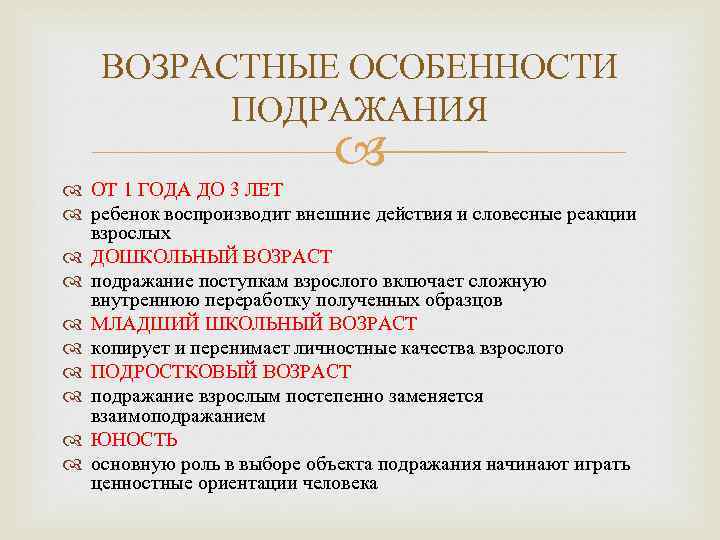 ВОЗРАСТНЫЕ ОСОБЕННОСТИ ПОДРАЖАНИЯ

ОТ 1 ГОДА ДО 3 ЛЕТ
ребенок воспроизводит внешние действия и словесные реакции взрослых
ДОШКОЛЬНЫЙ ВОЗРАСТ
подражание поступкам взрослого включает сложную внутреннюю переработку полученных образцов
МЛАДШИЙ ШКОЛЬНЫЙ ВОЗРАСТ
копирует и перенимает личностные качества взрослого
ПОДРОСТКОВЫЙ ВОЗРАСТ
подражание взрослым постепенно заменяется взаимоподражанием
ЮНОСТЬ
основную роль в выборе объекта подражания начинают играть ценностные ориентации человека